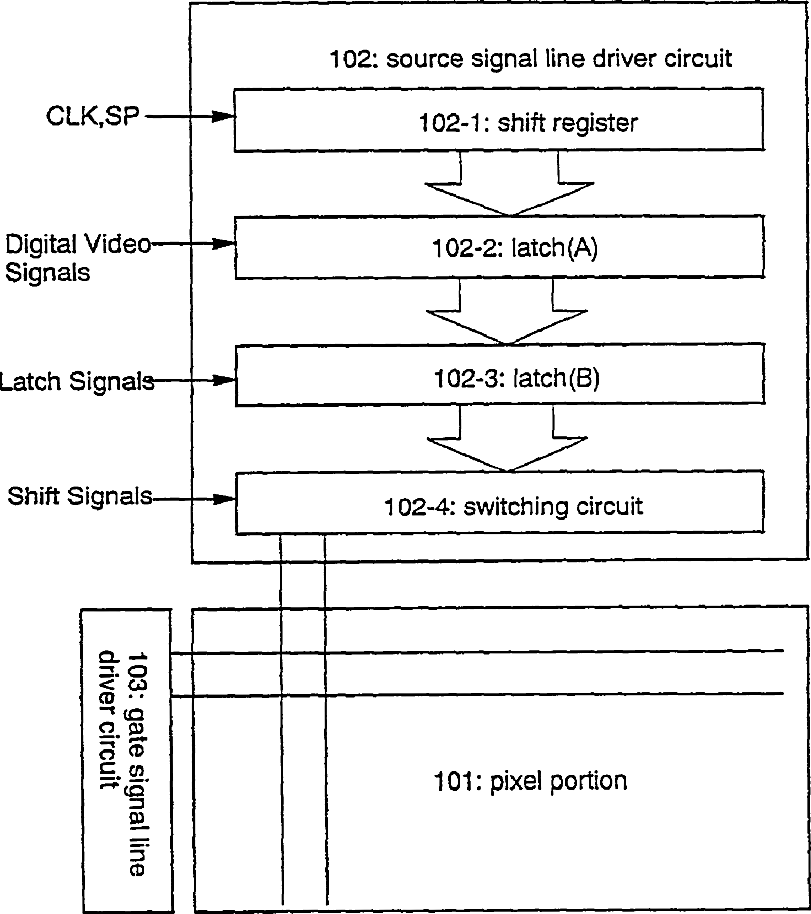 102: source signal line driver circuit

CLK,SP

102-1: shift register

Digital Video Signals

102-2: latch(A)

Latch Signals

102-3: latch(B)

Shift Signals

102-4: switching circuit

103: gate signal line driver circuit

101: pixel portion